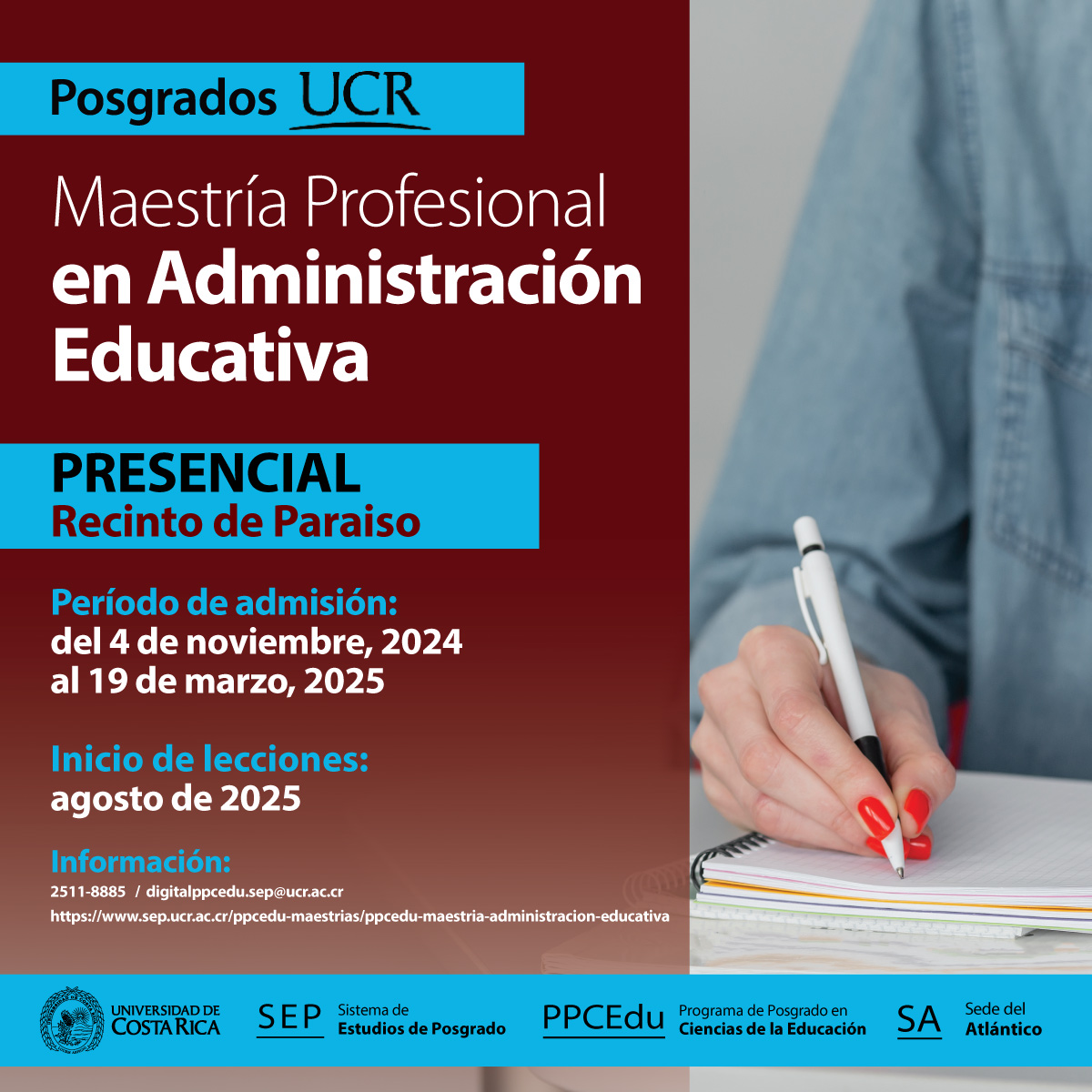 Posgrados UCR

Maestría Profesional en Administración Educativa

PRESENCIAL
Recinto de Paraiso

Período de admisión:
del 4 de noviembre, 2024 al 19 de marzo, 2025

Inicio de lecciones:
agosto de 2025

Información:
2511-8885 / digitalppcedu.sep@ucr.ac.cr
https://www.sep.ucr.ac.cr/ppcedu-maestrias/ppcedu-maestria-administracion-educativa

UNIVERSIDAD DE COSTA RICA

SEP Sistema de Estudios de Posgrado

PPCEdu Programa de Posgrado en Ciencias de la Educación

SA Sede del Atlántico